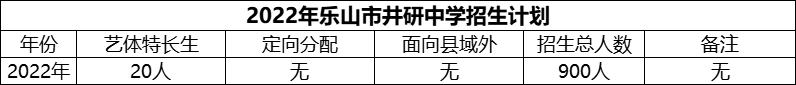 2022年乐山市井研中学招生计划

| 年份 | 艺体特长生 | 定向分配 | 面向县域外 | 招生总人数 | 备注 |
|---|---|---|---|---|---|
| 2022年 | 20人 | 无 | 无 | 900人 | 无 |